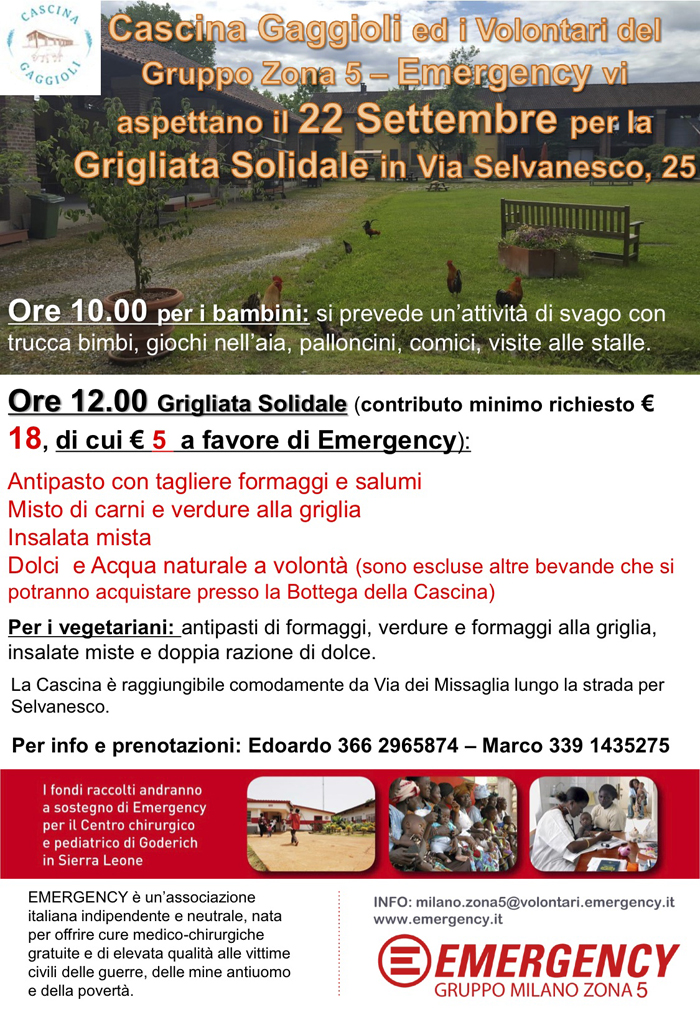 CASCINA GAGGIOLI

Cascina Gaggioli ed i Volontari del Gruppo Zona 5 – Emergency vi aspettano il 22 Settembre per la Grigliata Solidale in Via Selvanesco, 25

Ore 10.00 per i bambini: si prevede un'attività di svago con trucca bimbi, giochi nell'aia, palloncini, comici, visite alle stalle.

Ore 12.00 Grigliata Solidale (contributo minimo richiesto € 18, di cui € 5 a favore di Emergency):

Antipasto con tagliere formaggi e salumi
Misto di carni e verdure alla griglia
Insalata mista
Dolci e Acqua naturale a volontà (sono escluse altre bevande che si potranno acquistare presso la Bottega della Cascina)

Per i vegetariani: antipasti di formaggi, verdure e formaggi alla griglia, insalate miste e doppia razione di dolce.

La Cascina è raggiungibile comodamente da Via dei Missaglia lungo la strada per Selvanesco.

Per info e prenotazioni: Edoardo 366 2965874 – Marco 339 1435275

I fondi raccolti andranno a sostegno di Emergency per il Centro chirurgico e pediatrico di Goderich in Sierra Leone

EMERGENCY è un'associazione italiana indipendente e neutrale, nata per offrire cure medico-chirurgiche gratuite e di elevata qualità alle vittime civili delle guerre, delle mine antiuomo e della povertà.

INFO: milano.zona5@volontari.emergency.it
www.emergency.it

EMERGENCY
GRUPPO MILANO ZONA 5